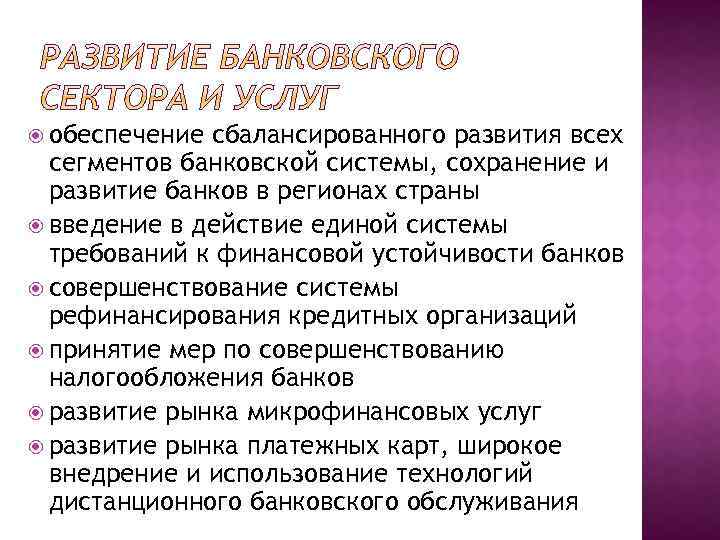 РАЗВИТИЕ БАНКОВСКОГО СЕКТОРА И УСЛУГ

обеспечение сбалансированного развития всех сегментов банковской системы, сохранение и развитие банков в регионах страны

введение в действие единой системы требований к финансовой устойчивости банков

совершенствование системы рефинансирования кредитных организаций

принятие мер по совершенствованию налогообложения банков

развитие рынка микрофинансовых услуг

развитие рынка платежных карт, широкое внедрение и использование технологий дистанционного банковского обслуживания